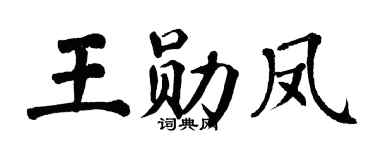 王勋凤
词典网